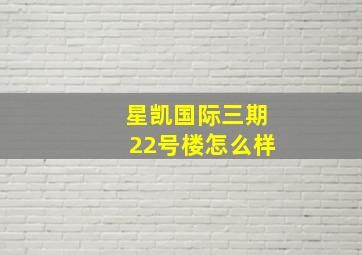 星凯国际三期
22号楼怎么样